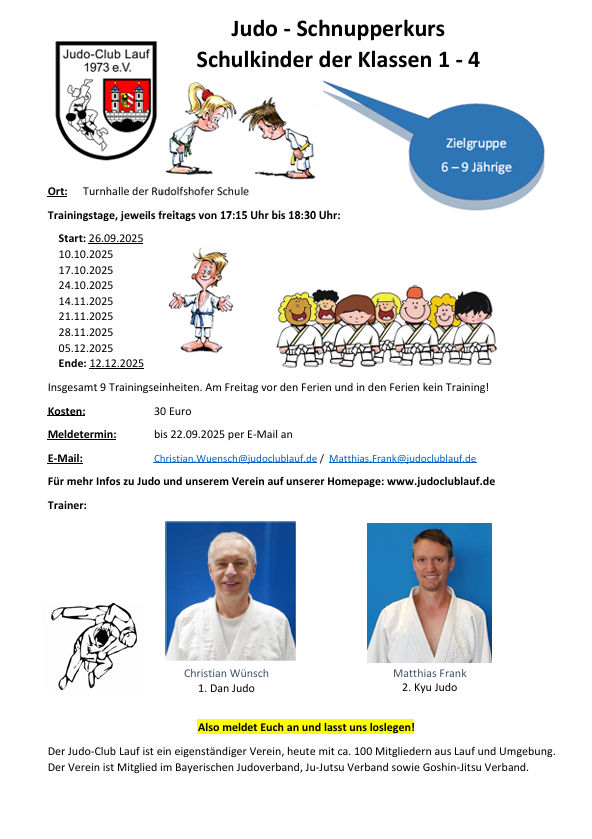 Judo-Club Lauf
1973 e.V.

Judo - Schnupperkurs
Schulkinder der Klassen 1 - 4

Zielgruppe
6 – 9 Jährige

Ort: Turnhalle der Rudolfshofer Schule

Trainingstage, jeweils freitags von 17:15 Uhr bis 18:30 Uhr:

Start: 26.09.2025
10.10.2025
17.10.2025
24.10.2025
14.11.2025
21.11.2025
28.11.2025
05.12.2025
Ende: 12.12.2025

Insgesamt 9 Trainingseinheiten. Am Freitag vor den Ferien und in den Ferien kein Training!

Kosten: 30 Euro

Meldetermin: bis 22.09.2025 per E-Mail an

E-Mail: Christian.Wuensch@judoclublauf.de / Matthias.Frank@judoclublauf.de

Für mehr Infos zu Judo und unserem Verein auf unserer Homepage: www.judoclublauf.de

Trainer:

Christian Wünsch
1. Dan Judo

Matthias Frank
2. Kyu Judo

Also meldet Euch an und lasst uns loslegen!

Der Judo-Club Lauf ist ein eigenständiger Verein, heute mit ca. 100 Mitgliedern aus Lauf und Umgebung. Der Verein ist Mitglied im Bayerischen Judoverband, Ju-Jutsu Verband sowie Goshin-Jitsu Verband.